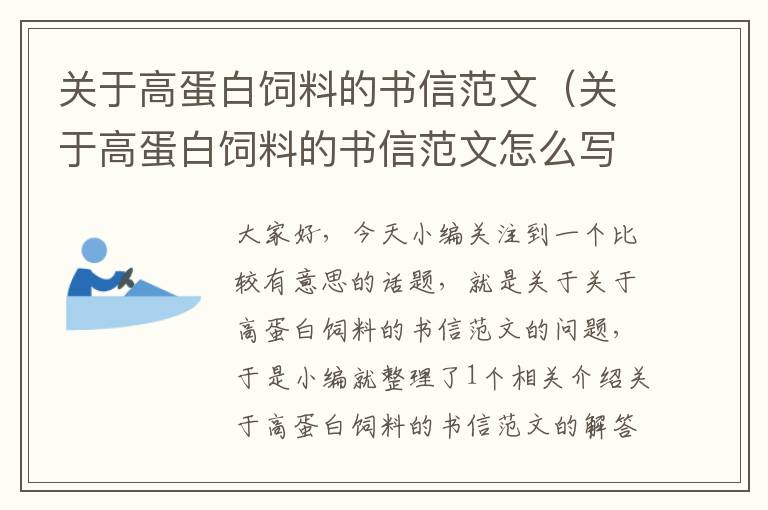 关于高蛋白饲料的书信范文（关于高蛋白饲料的书信范文怎么写

大家好，今天小编关注到一个比较有意思的话题，就是关于关于高蛋白饲料的书信范文的问题，于是小编就整理了1个相关介绍关于高蛋白饲料的书信范文的解答